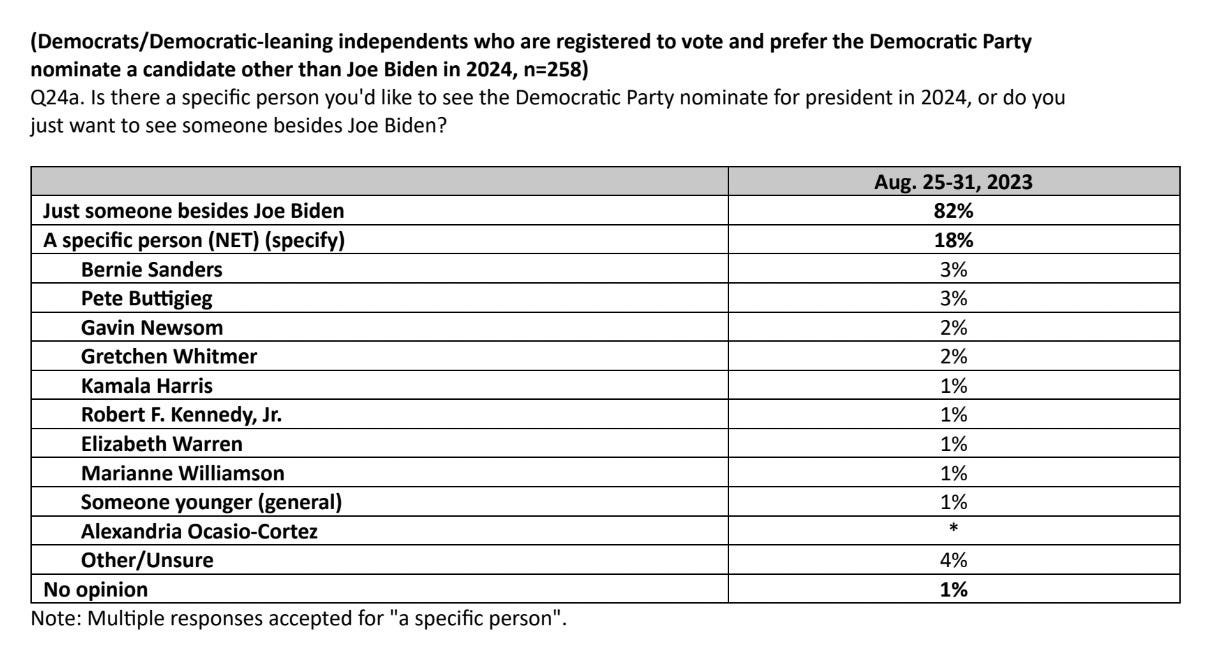 (Democrats/Democratic-leaning independents who are registered to vote and prefer the Democratic Party nominate a candidate other than Joe Biden in 2024, n=258)
Q24a. Is there a specific person you'd like to see the Democratic Party nominate for president in 2024, or do you just want to see someone besides Joe Biden?

| | Aug. 25-31, 2023 |
|---|---|
| Just someone besides Joe Biden | 82% |
| A specific person (NET) (specify) | 18% |
| Bernie Sanders | 3% |
| Pete Buttigieg | 3% |
| Gavin Newsom | 2% |
| Gretchen Whitmer | 2% |
| Kamala Harris | 1% |
| Robert F. Kennedy, Jr. | 1% |
| Elizabeth Warren | 1% |
| Marianne Williamson | 1% |
| Someone younger (general) | 1% |
| Alexandria Ocasio-Cortez | * |
| Other/Unsure | 4% |
| No opinion | 1% |

Note: Multiple responses accepted for "a specific person".